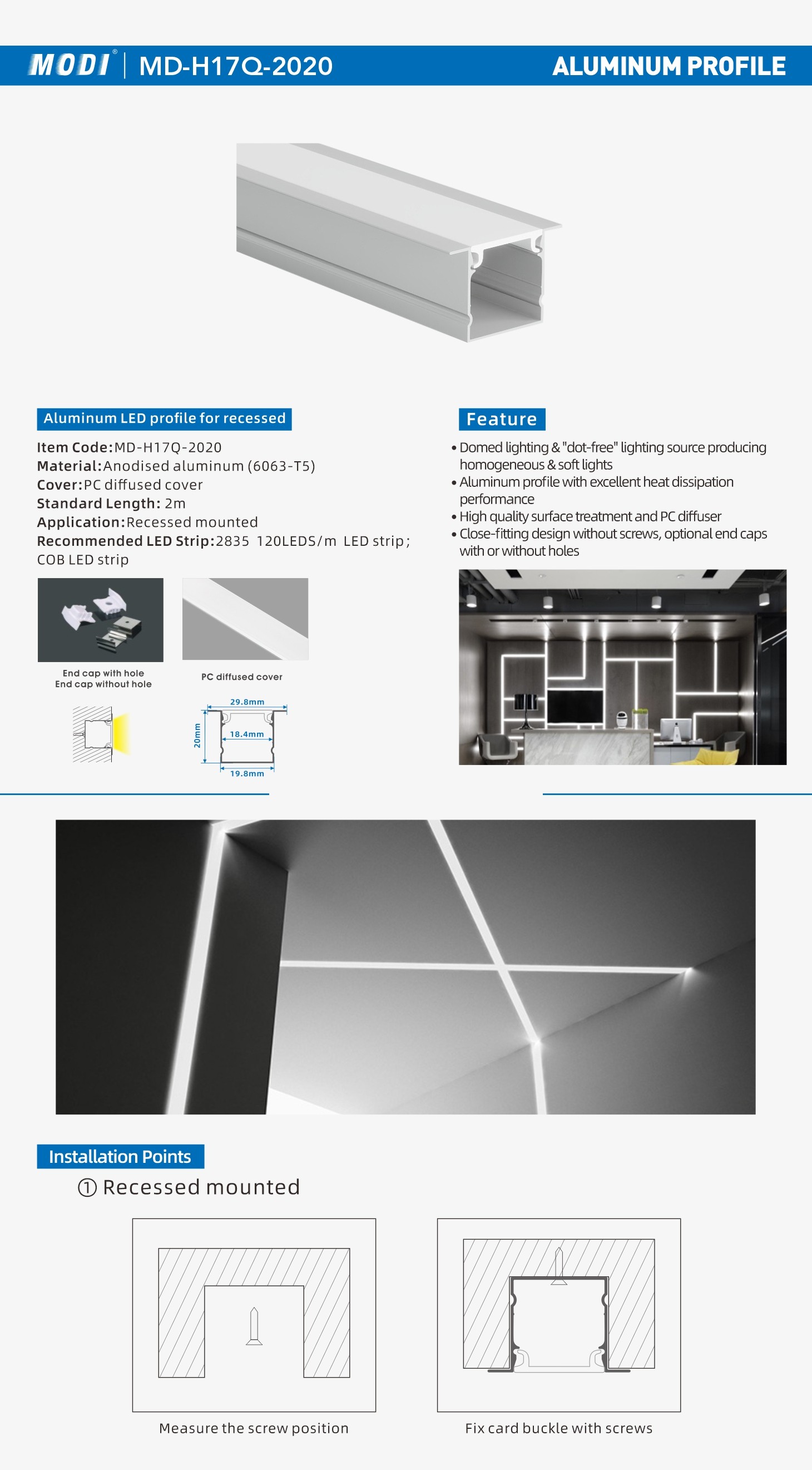 MODI® | MD-H17Q-2020

ALUMINUM PROFILE

Aluminum LED profile for recessed

Item Code:MD-H17Q-2020
Material:Anodised aluminum (6063-T5)
Cover:PC diffused cover
Standard Length: 2m
Application:Recessed mounted
Recommended LED Strip:2835 120LEDS/m LED strip; COB LED strip

End cap with hole
End cap without hole

PC diffused cover

29.8mm
18.4mm
20mm
19.8mm

Feature

• Domed lighting & "dot-free" lighting source producing homogeneous & soft lights
• Aluminum profile with excellent heat dissipation performance
• High quality surface treatment and PC diffuser
• Close-fitting design without screws, optional end caps with or without holes

Installation Points

① Recessed mounted

Measure the screw position

Fix card buckle with screws